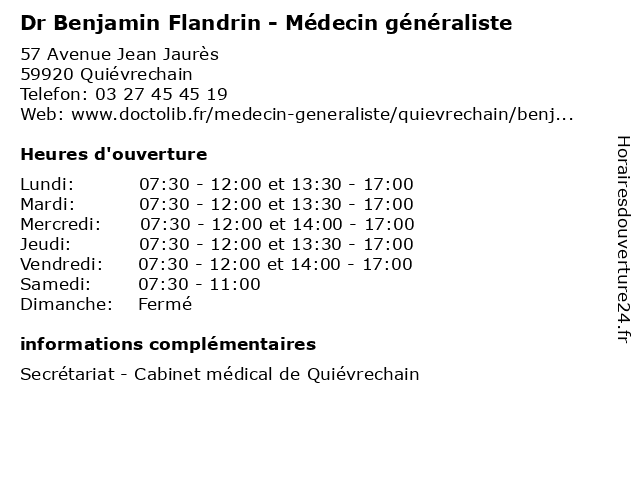 Dr Benjamin Flandrin - Médecin généraliste

57 Avenue Jean Jaurès
59920 Quiévrechain
Telefon: 03 27 45 45 19
Web: www.doctolib.fr/medecin-generaliste/quievrechain/benj...

Heures d'ouverture

Lundi: 07:30 - 12:00 et 13:30 - 17:00
Mardi: 07:30 - 12:00 et 13:30 - 17:00
Mercredi: 07:30 - 12:00 et 14:00 - 17:00
Jeudi: 07:30 - 12:00 et 13:30 - 17:00
Vendredi: 07:30 - 12:00 et 14:00 - 17:00
Samedi: 07:30 - 11:00
Dimanche: Fermé

informations complémentaires

Secrétariat - Cabinet médical de Quiévrechain

Horairesdouverture24.fr